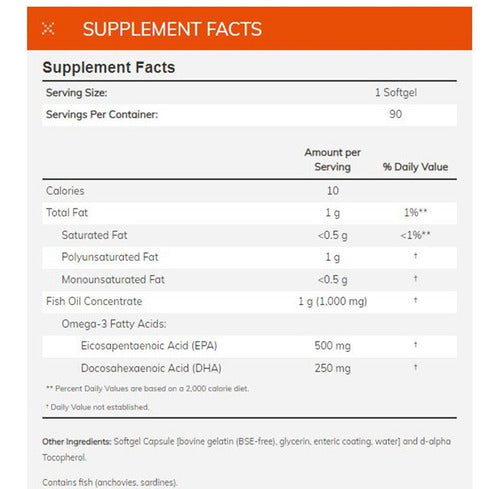 SUPPLEMENT FACTS

Supplement Facts

| Serving Size: | 1 Softgel |
|---|---|
| Servings Per Container: | 90 |

| | Amount per Serving | % Daily Value |
|---|---|---|
| Calories | 10 | |
| Total Fat | 1 g | 1%** |
| Saturated Fat | <0.5 g | <1%** |
| Polyunsaturated Fat | 1 g | † |
| Monounsaturated Fat | <0.5 g | † |
| Fish Oil Concentrate | 1 g (1,000 mg) | † |
| Omega-3 Fatty Acids: | | |
| Eicosapentaenoic Acid (EPA) | 500 mg | † |
| Docosahexaenoic Acid (DHA) | 250 mg | † |

** Percent Daily Values are based on a 2,000 calorie diet.

† Daily Value not established.

Other Ingredients: Softgel Capsule [bovine gelatin (BSE-free), glycerin, enteric coating, water] and d-alpha Tocopherol.

Contains fish (anchovies, sardines).